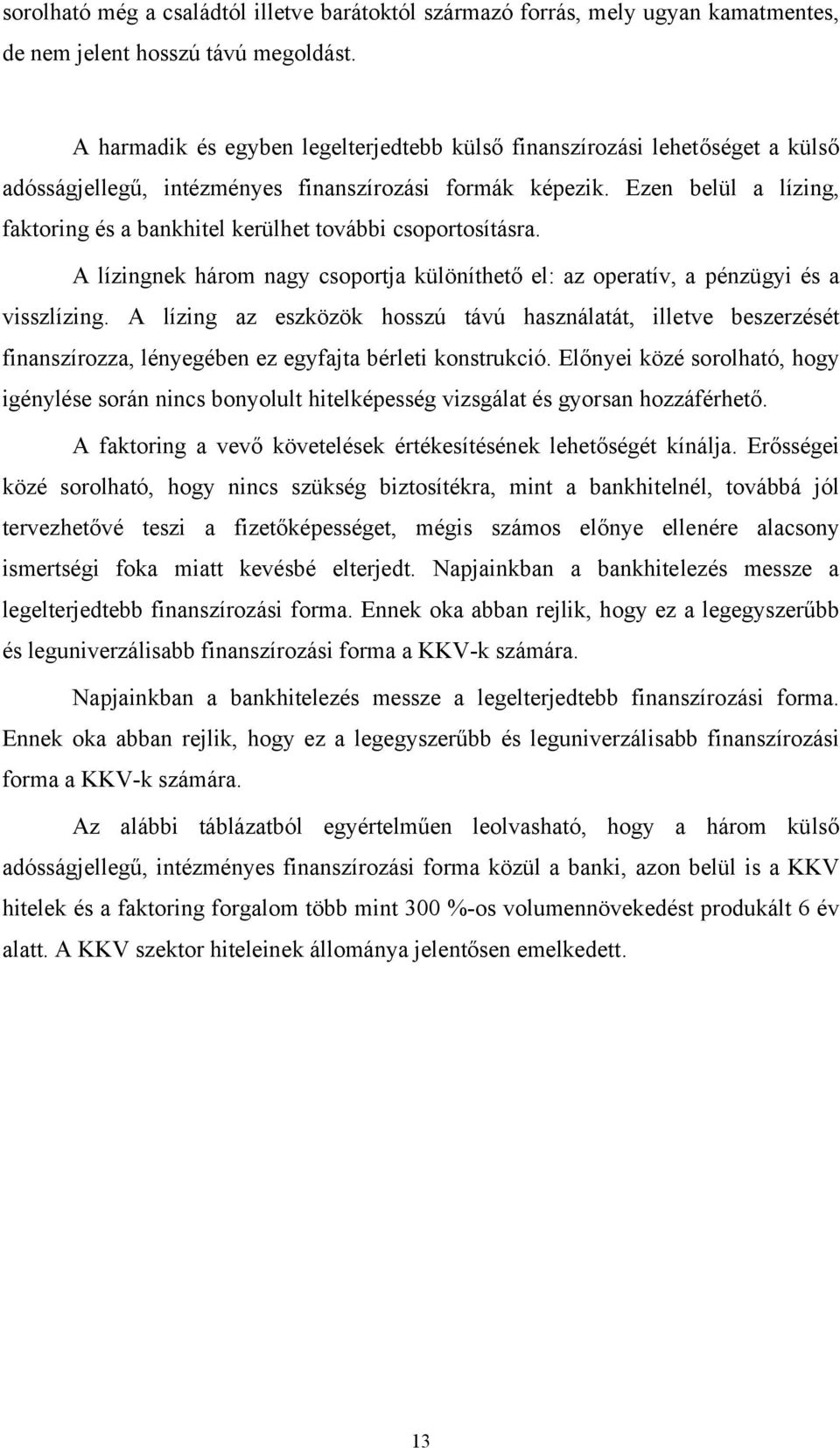 sorolható még a családtól illetve barátoktól származó forrás, mely ugyan kamatmentes, de nem jelent hosszú távú megoldást.

A harmadik és egyben legelterjedtebb külső finanszírozási lehetőséget a külső adósságjellegű, intézményes finanszírozási formák képezik. Ezen belül a lízing, faktoring és a bankhitel kerülhet további csoportosításra.

A lízingnek három nagy csoportja különíthető el: az operatív, a pénzügyi és a visszlízing. A lízing az eszközök hosszú távú használatát, illetve beszerzését finanszírozza, lényegében ez egyfajta bérleti konstrukció. Előnyei közé sorolható, hogy igénylése során nincs bonyolult hitelképesség vizsgálat és gyorsan hozzáférhető.

A faktoring a vevő követelések értékesítésének lehetőségét kínálja. Erősségei közé sorolható, hogy nincs szükség biztosítékra, mint a bankhitelnél, továbbá jól tervezhetővé teszi a fizetőképességet, mégis számos előnye ellenére alacsony ismertségi foka miatt kevésbé elterjedt. Napjainkban a bankhitelezés messze a legelterjedtebb finanszírozási forma. Ennek oka abban rejlik, hogy ez a legegyszerűbb és leguniverzálisabb finanszírozási forma a KKV-k számára.

Napjainkban a bankhitelezés messze a legelterjedtebb finanszírozási forma. Ennek oka abban rejlik, hogy ez a legegyszerűbb és leguniverzálisabb finanszírozási forma a KKV-k számára.

Az alábbi táblázatból egyértelműen leolvasható, hogy a három külső adósságjellegű, intézményes finanszírozási forma közül a banki, azon belül is a KKV hitelek és a faktoring forgalom több mint 300 %-os volumennövekedést produkált 6 év alatt. A KKV szektor hiteleinek állománya jelentősen emelkedett.

13